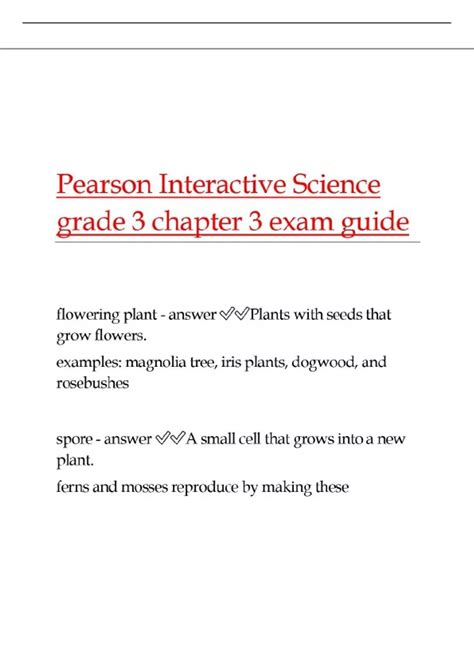 Pearson Interactive Science grade 3 chapter 3 exam guide

flowering plant - answer ✅✅Plants with seeds that grow flowers.

examples: magnolia tree, iris plants, dogwood, and rosebushes

spore - answer ✅✅A small cell that grows into a new plant.

ferns and mosses reproduce by making these